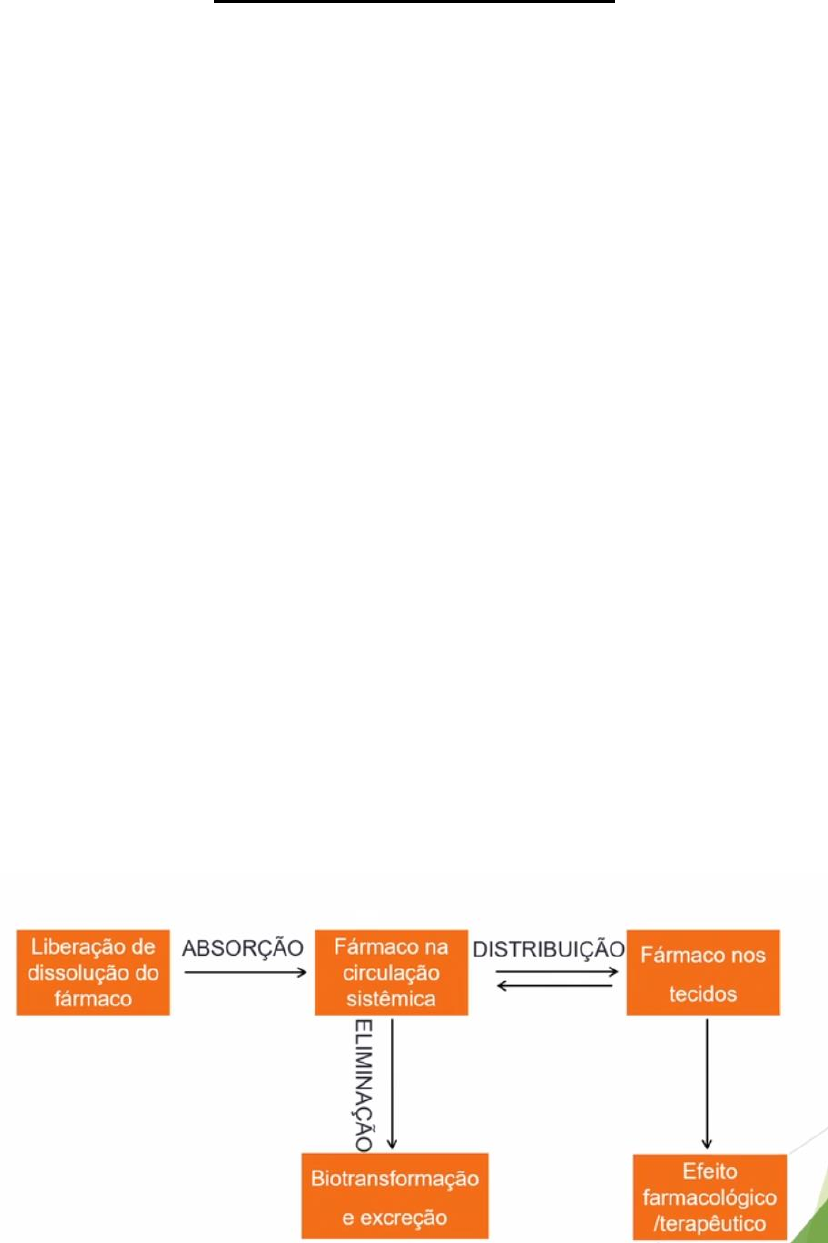 Liberação de dissolução do fármaco

ABSORÇÃO

Fármaco na circulação sistêmica

DISTRIBUIÇÃO

Fármaco nos tecidos

ELIMINAÇÃO

Biotransformação e excreção

Efeito farmacológico /terapêutico